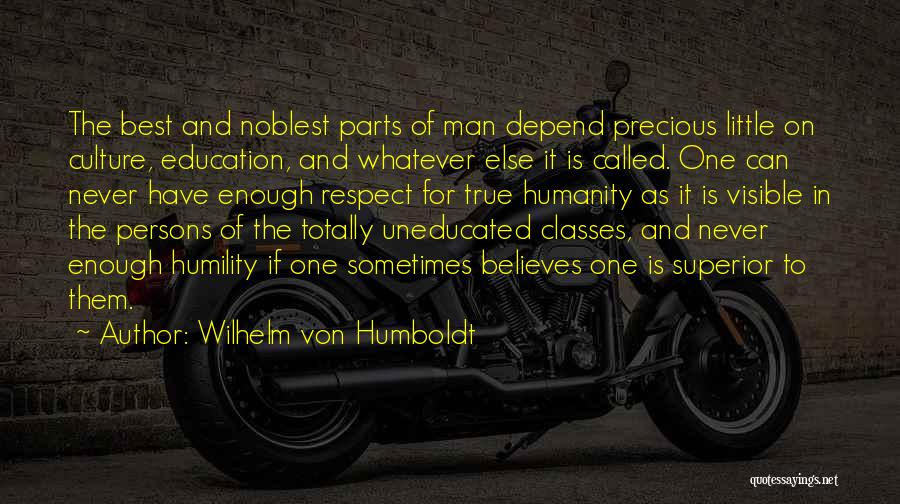 The best and noblest parts of man depend precious little on culture, education, and whatever else it is called. One can never have enough respect for true humanity as it is visible in the persons of the totally uneducated classes, and never enough humility if one sometimes believes one is superior to them.

~ Author: Wilhelm von Humboldt

quotessayings.net